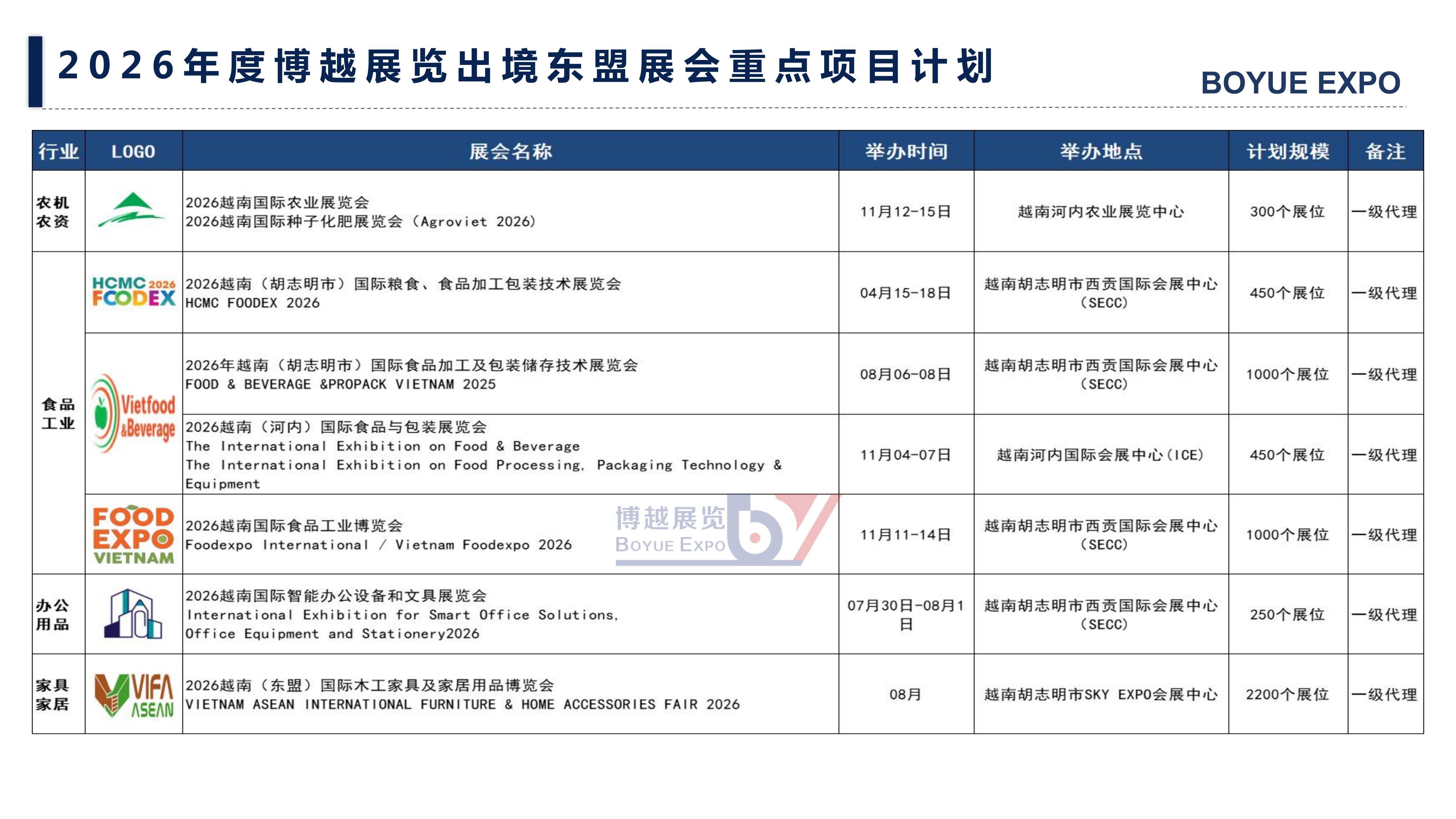 2026年度博越展览出境东盟展会重点项目计划

BOYUE EXPO

| 行业 | LOGO | 展会名称 | 举办时间 | 举办地点 | 计划规模 | 备注 |
|---|---|---|---|---|---|---|
| 农机农资 |  | 2026越南国际农业展览会 2026越南国际种子化肥展览会（Agroviet 2026） | 11月12-15日 | 越南河内农业展览中心 | 300个展位 | 一级代理 |
| 食品工业 | HCMC 2026 FOODEX | 2026越南（胡志明市）国际粮食、食品加工包装技术展览会 HCMC FOODEX 2026 | 04月15-18日 | 越南胡志明市西贡国际会展中心（SECC） | 450个展位 | 一级代理 |
|  | Vietfood &Beverage | 2026年越南（胡志明市）国际食品加工及包装储存技术展览会 FOOD & BEVERAGE &PROPACK VIETNAM 2025 | 08月06-08日 | 越南胡志明市西贡国际会展中心（SECC） | 1000个展位 | 一级代理 |
|  |  | 2026越南（河内）国际食品与包装展览会 The International Exhibition on Food & Beverage The International Exhibition on Food Processing, Packaging Technology & Equipment | 11月04-07日 | 越南河内国际会展中心(ICE) | 450个展位 | 一级代理 |
|  | FOOD EXPO VIETNAM | 2026越南国际食品工业博览会 Foodexpo International / Vietnam Foodexpo 2026 | 11月11-14日 | 越南胡志明市西贡国际会展中心（SECC） | 1000个展位 | 一级代理 |
| 办公用品 |  | 2026越南国际智能办公设备和文具展览会 International Exhibition for Smart Office Solutions, Office Equipment and Stationery2026 | 07月30日-08月1日 | 越南胡志明市西贡国际会展中心（SECC） | 250个展位 | 一级代理 |
| 家具家居 | VIFA ASEAN | 2026越南（东盟）国际木工家具及家居用品博览会 VIETNAM ASEAN INTERNATIONAL FURNITURE & HOME ACCESSORIES FAIR 2026 | 08月 | 越南胡志明市SKY EXPO会展中心 | 2200个展位 | 一级代理 |

博越展览 BOYUE EXPO